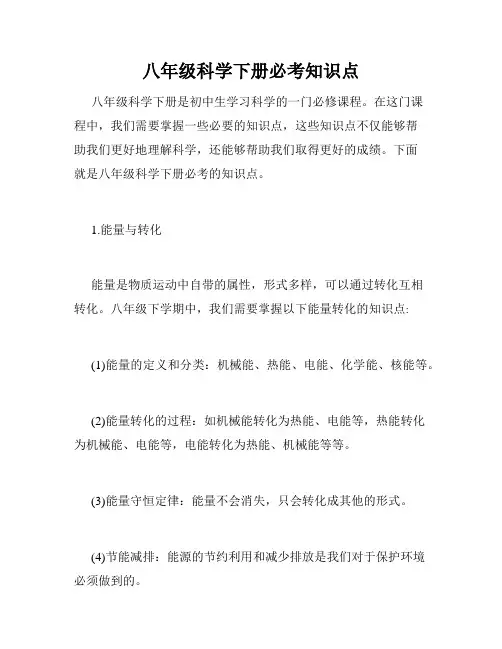 八年级科学下册必考知识点

八年级科学下册是初中生学习科学的一门必修课程。在这门课程中，我们需要掌握一些必要的知识点，这些知识点不仅能够帮助我们更好地理解科学，还能够帮助我们取得更好的成绩。下面就是八年级科学下册必考的知识点。

1.能量与转化

能量是物质运动中自带的属性，形式多样，可以通过转化互相转化。八年级下学期中，我们需要掌握以下能量转化的知识点:

(1)能量的定义和分类：机械能、热能、电能、化学能、核能等。

(2)能量转化的过程：如机械能转化为热能、电能等，热能转化为机械能、电能等，电能转化为热能、机械能等等。

(3)能量守恒定律：能量不会消失，只会转化成其他的形式。

(4)节能减排：能源的节约利用和减少排放是我们对于保护环境必须做到的。